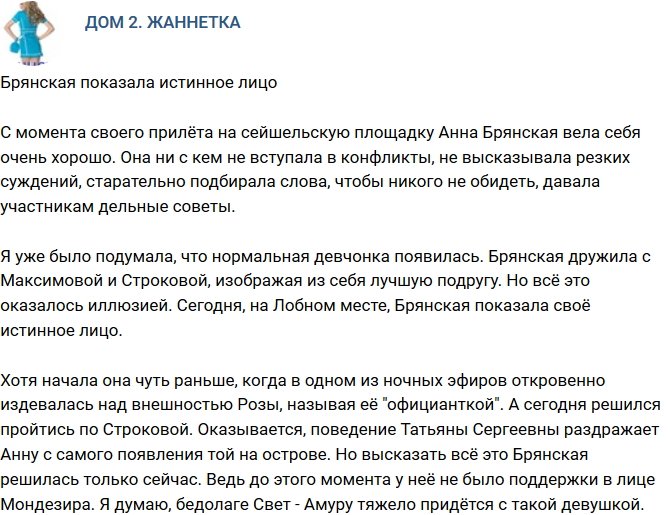 ДОМ 2. ЖАННЕТКА

Брянская показала истинное лицо

С момента своего прилёта на сейшельскую площадку Анна Брянская вела себя очень хорошо. Она ни с кем не вступала в конфликты, не высказывала резких суждений, старательно подбирала слова, чтобы никого не обидеть, давала участникам дельные советы.

Я уже было подумала, что нормальная девчонка появилась. Брянская дружила с Максимовой и Строковой, изображая из себя лучшую подругу. Но всё это оказалось иллюзией. Сегодня, на Лобном месте, Брянская показала своё истинное лицо.

Хотя начала она чуть раньше, когда в одном из ночных эфиров откровенно издевалась над внешностью Розы, называя её "официанткой". А сегодня решился пройтись по Строковой. Оказывается, поведение Татьяны Сергеевны раздражает Анну с самого появления той на острове. Но высказать всё это Брянская решилась только сейчас. Ведь до этого момента у неё не было поддержки в лице Мондезира. Я думаю, бедолаге Свет - Амуру тяжело придётся с такой девушкой.